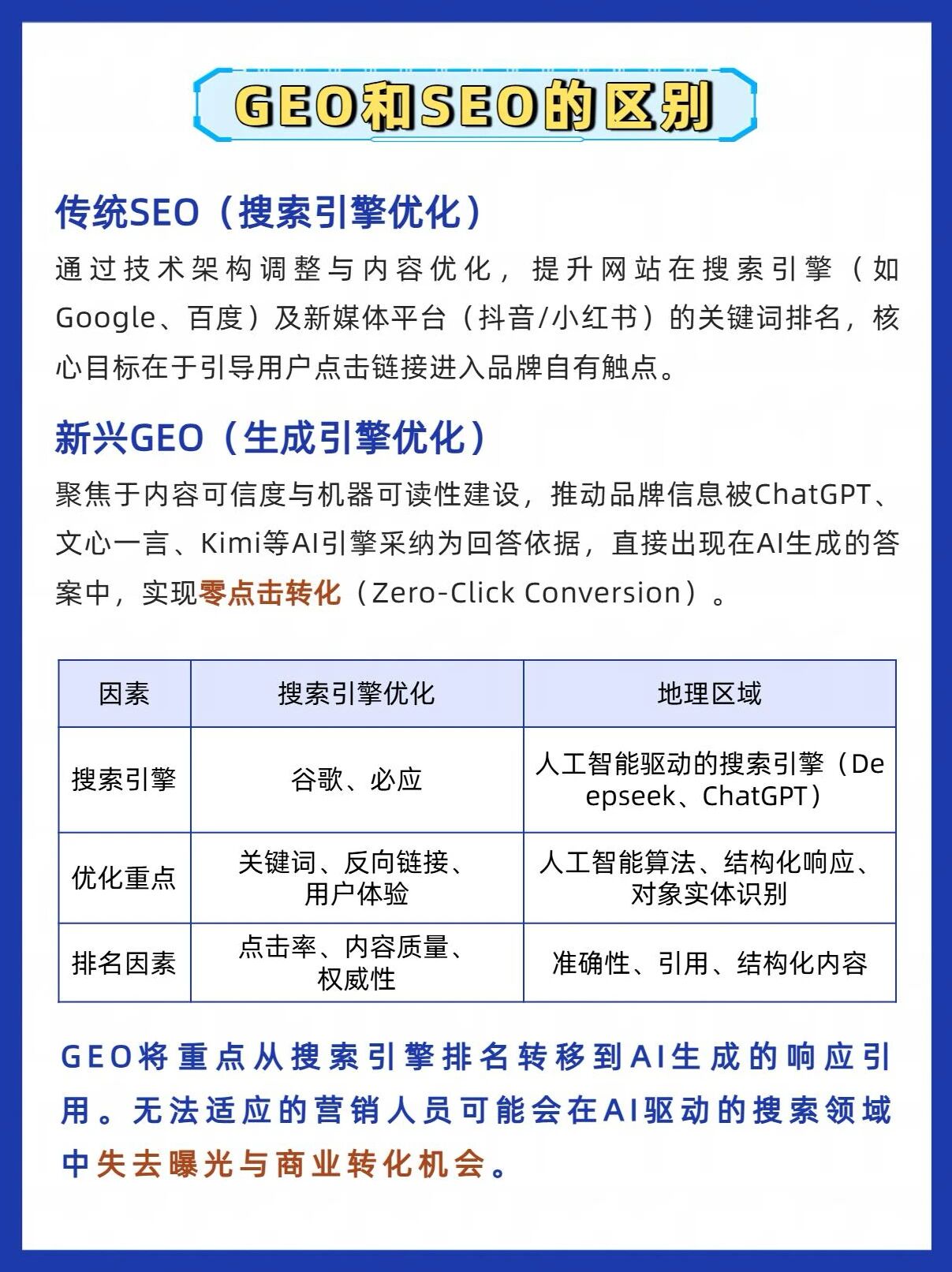 GEO和SEO的区别

传统SEO（搜索引擎优化）

通过技术架构调整与内容优化，提升网站在搜索引擎（如Google、百度）及新媒体平台（抖音/小红书）的关键词排名，核心目标在于引导用户点击链接进入品牌自有触点。

新兴GEO（生成引擎优化）

聚焦于内容可信度与机器可读性建设，推动品牌信息被ChatGPT、文心一言、Kimi等AI引擎采纳为回答依据，直接出现在AI生成的答案中，实现零点击转化（Zero-Click Conversion）。

| 因素 | 搜索引擎优化 | 地理区域 |
|---|---|---|
| 搜索引擎 | 谷歌、必应 | 人工智能驱动的搜索引擎（Deepseek、ChatGPT） |
| 优化重点 | 关键词、反向链接、用户体验 | 人工智能算法、结构化响应、对象实体识别 |
| 排名因素 | 点击率、内容质量、权威性 | 准确性、引用、结构化内容 |

GEO将重点从搜索引擎排名转移到AI生成的响应引用。无法适应的营销人员可能会在AI驱动的搜索领域中失去曝光与商业转化机会。